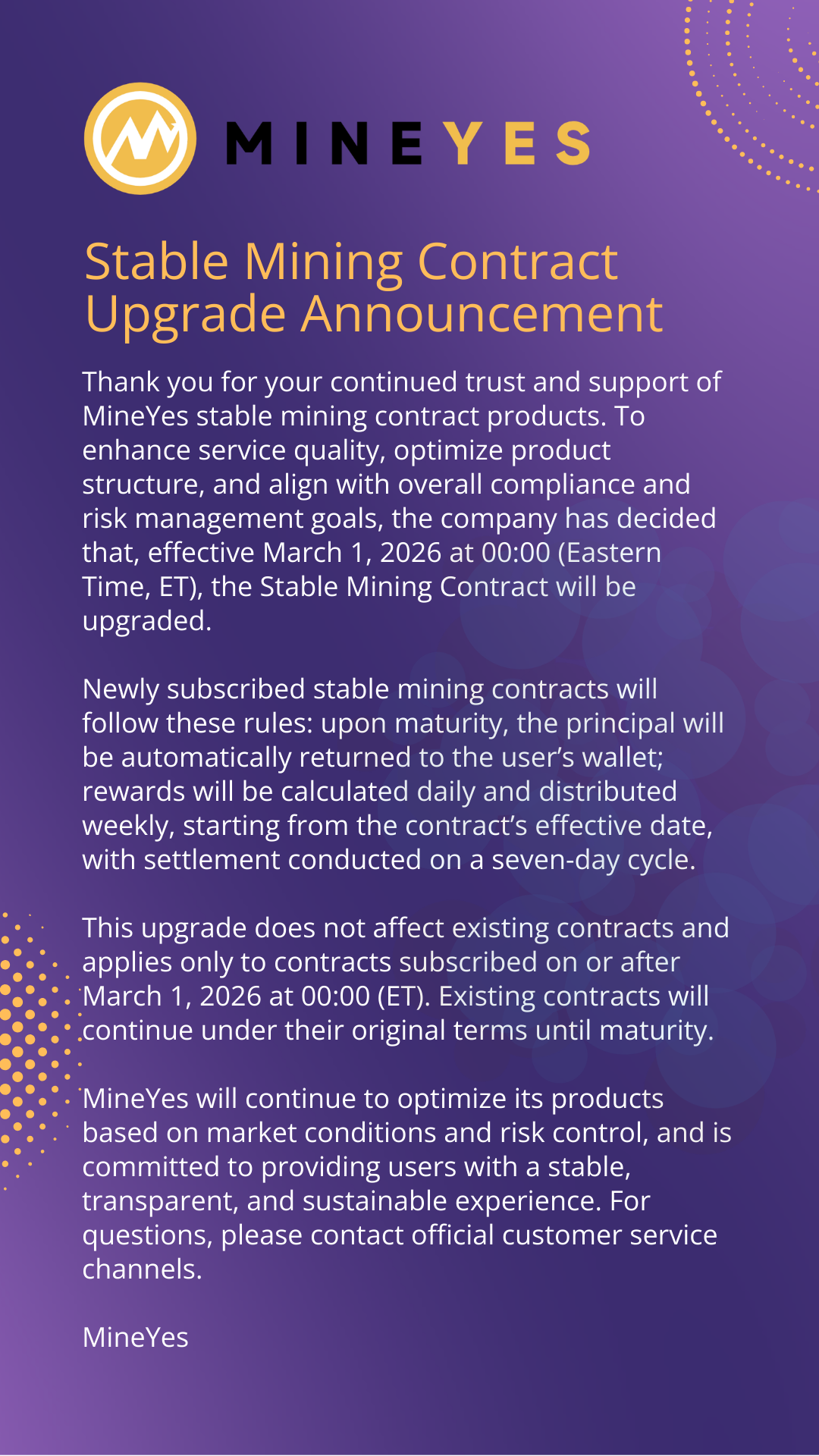 MINEYES

Stable Mining Contract Upgrade Announcement

Thank you for your continued trust and support of MineYes stable mining contract products. To enhance service quality, optimize product structure, and align with overall compliance and risk management goals, the company has decided that, effective March 1, 2026 at 00:00 (Eastern Time, ET), the Stable Mining Contract will be upgraded.

Newly subscribed stable mining contracts will follow these rules: upon maturity, the principal will be automatically returned to the user's wallet; rewards will be calculated daily and distributed weekly, starting from the contract's effective date, with settlement conducted on a seven-day cycle.

This upgrade does not affect existing contracts and applies only to contracts subscribed on or after March 1, 2026 at 00:00 (ET). Existing contracts will continue under their original terms until maturity.

MineYes will continue to optimize its products based on market conditions and risk control, and is committed to providing users with a stable, transparent, and sustainable experience. For questions, please contact official customer service channels.

MineYes